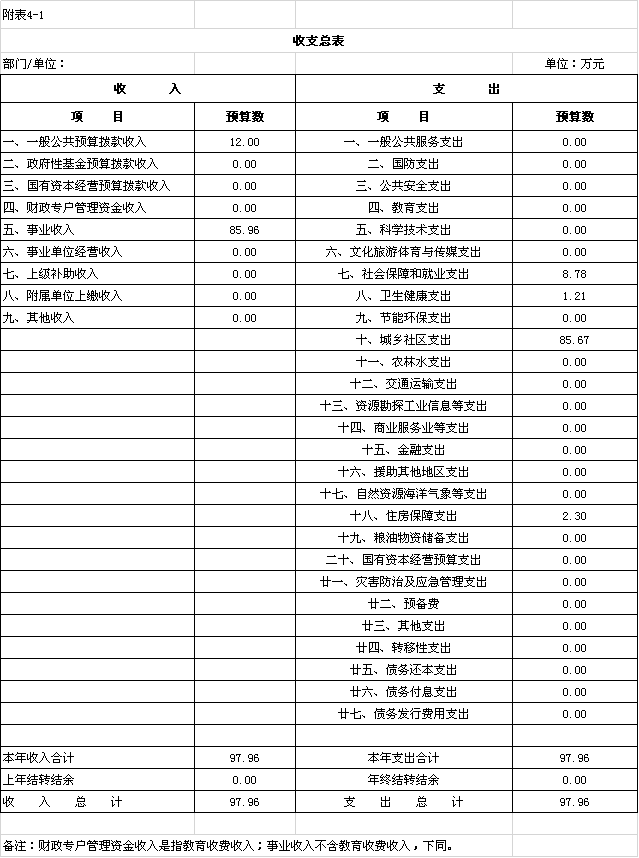 附表4-1

收支总表

部门/单位：

单位：万元

| 收 入 | | 支 出 | |
|---|---|---|---|
| 项 目 | 预算数 | 项 目 | 预算数 |
| 一、一般公共预算拨款收入 | 12.00 | 一、一般公共服务支出 | 0.00 |
| 二、政府性基金预算拨款收入 | 0.00 | 二、国防支出 | 0.00 |
| 三、国有资本经营预算拨款收入 | 0.00 | 三、公共安全支出 | 0.00 |
| 四、财政专户管理资金收入 | 0.00 | 四、教育支出 | 0.00 |
| 五、事业收入 | 85.96 | 五、科学技术支出 | 0.00 |
| 六、事业单位经营收入 | 0.00 | 六、文化旅游体育与传媒支出 | 0.00 |
| 七、上级补助收入 | 0.00 | 七、社会保障和就业支出 | 8.78 |
| 八、附属单位上缴收入 | 0.00 | 八、卫生健康支出 | 1.21 |
| 九、其他收入 | 0.00 | 九、节能环保支出 | 0.00 |
| | | 十、城乡社区支出 | 85.67 |
| | | 十一、农林水支出 | 0.00 |
| | | 十二、交通运输支出 | 0.00 |
| | | 十三、资源勘探工业信息等支出 | 0.00 |
| | | 十四、商业服务业等支出 | 0.00 |
| | | 十五、金融支出 | 0.00 |
| | | 十六、援助其他地区支出 | 0.00 |
| | | 十七、自然资源海洋气象等支出 | 0.00 |
| | | 十八、住房保障支出 | 2.30 |
| | | 十九、粮油物资储备支出 | 0.00 |
| | | 二十、国有资本经营预算支出 | 0.00 |
| | | 廿一、灾害防治及应急管理支出 | 0.00 |
| | | 廿二、预备费 | 0.00 |
| | | 廿三、其他支出 | 0.00 |
| | | 廿四、转移性支出 | 0.00 |
| | | 廿五、债务还本支出 | 0.00 |
| | | 廿六、债务付息支出 | 0.00 |
| | | 廿七、债务发行费用支出 | 0.00 |
| | | | |
| 本年收入合计 | 97.96 | 本年支出合计 | 97.96 |
| 上年结转结余 | 0.00 | 年终结转结余 | 0.00 |
| 收 入 总 计 | 97.96 | 支 出 总 计 | 97.96 |

备注：财政专户管理资金收入是指教育收费收入；事业收入不含教育收费收入，下同。